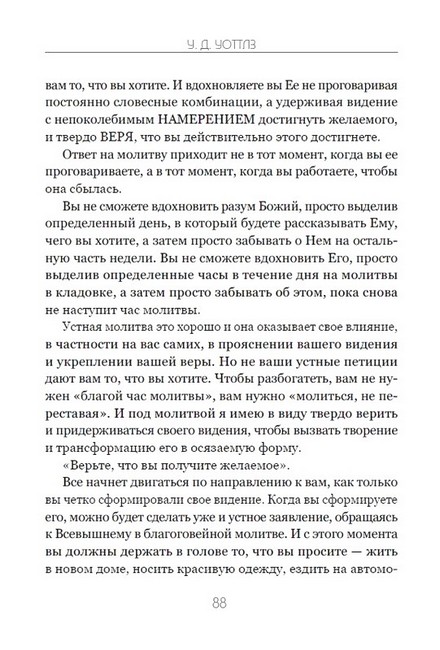 У. Д. УОТТЛЗ

вам то, что вы хотите. И вдохновляете вы Ее не проговаривая постоянно словесные комбинации, а удерживая видение с непоколебимым НАМЕРЕНИЕМ достигнуть желаемого, и твердо ВЕРЯ, что вы действительно этого достигнете.

Ответ на молитву приходит не в тот момент, когда вы ее проговариваете, а в тот момент, когда вы работаете, чтобы она сбылась.

Вы не сможете вдохновить разум Божий, просто выделив определенный день, в который будете рассказывать Ему, чего вы хотите, а затем просто забывать о Нем на остальную часть недели. Вы не сможете вдохновить Его, просто выделив определенные часы в течение дня на молитвы в кладовке, а затем просто забывать об этом, пока снова не наступит час молитвы.

Устная молитва это хорошо и она оказывает свое влияние, в частности на вас самих, в прояснении вашего видения и укреплении вашей веры. Но не ваши устные петиции дают вам то, что вы хотите. Чтобы разбогатеть, вам не нужен «благой час молитвы», вам нужно «молиться, не переставая». И под молитвой я имею в виду твердо верить и придерживаться своего видения, чтобы вызвать творение и трансформацию его в осязаемую форму.

«Верьте, что вы получите желаемое».

Все начнет двигаться по направлению к вам, как только вы четко сформировали свое видение. Когда вы сформируете его, можно будет сделать уже и устное заявление, обращаясь к Всевышнему в благоговейной молитве. И с этого момента вы должны держать в голове то, что вы просите — жить в новом доме, носить красивую одежду, ездить на автомо-

88